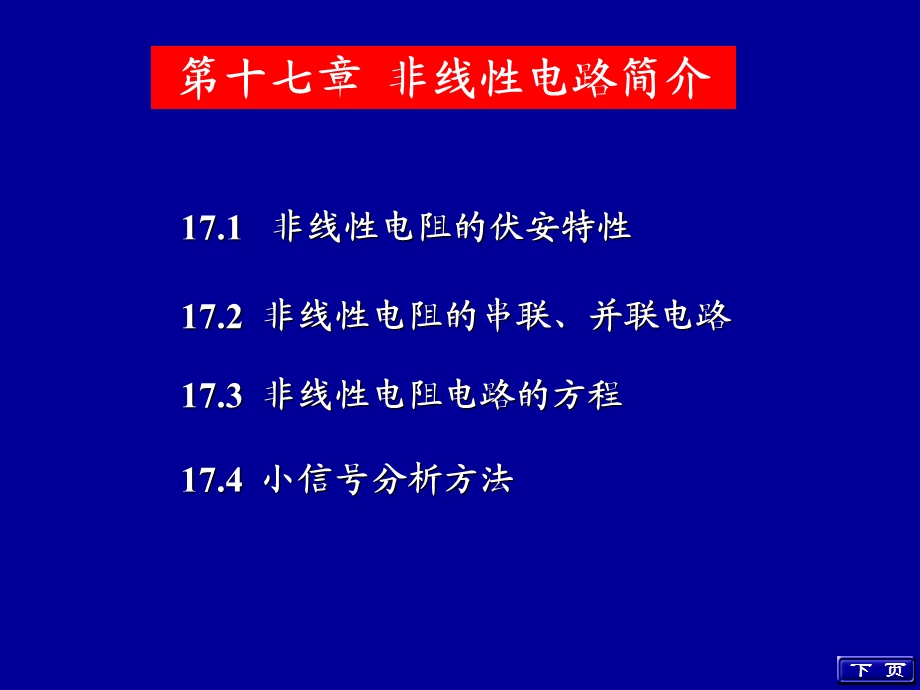 第十七章 非线性电路简介

17.1 非线性电阻的伏安特性

17.2 非线性电阻的串联、并联电路

17.3 非线性电阻电路的方程

17.4 小信号分析方法

下 页